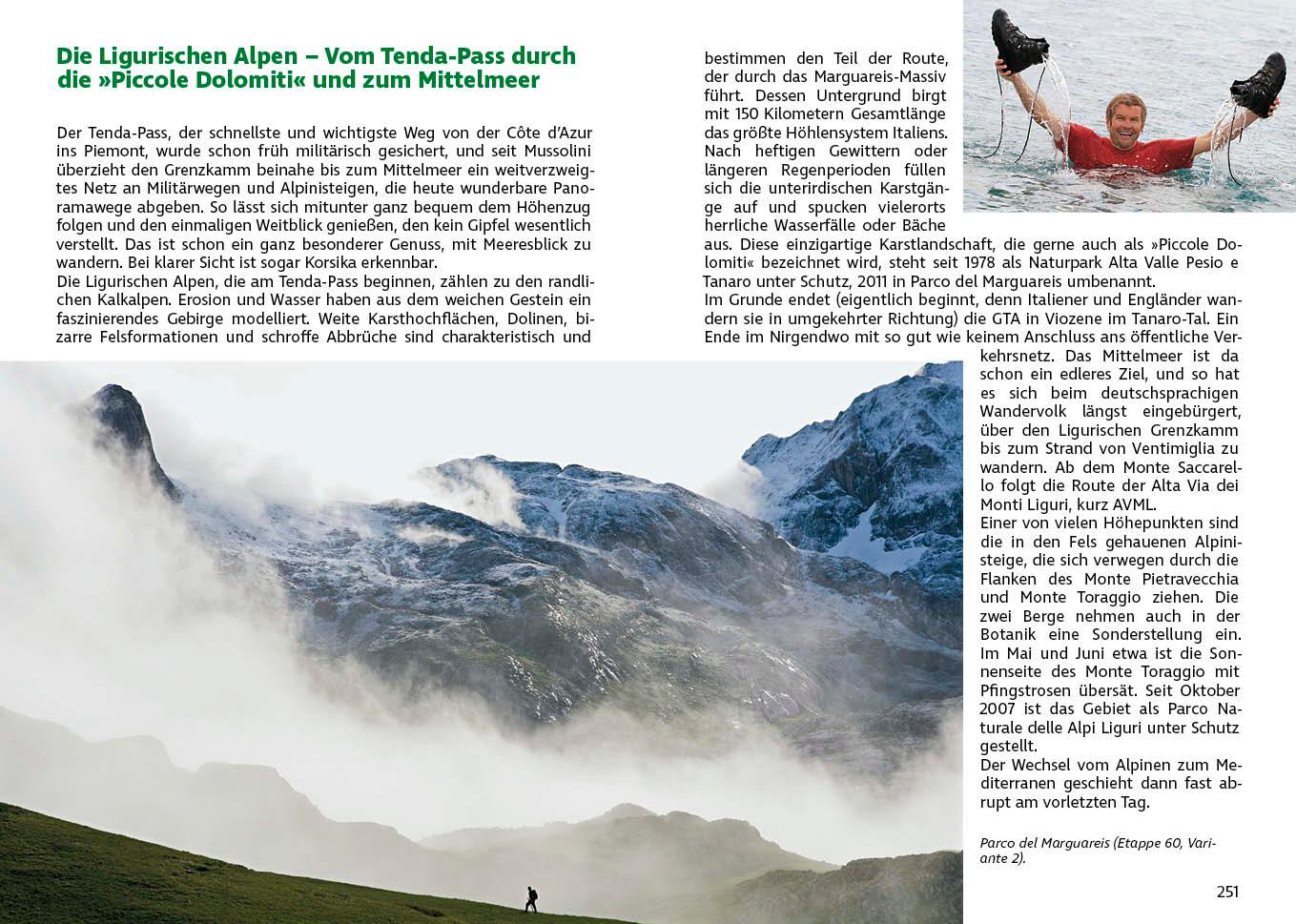 Die Ligurischen Alpen – Vom Tenda-Pass durch die »Piccole Dolomiti« und zum Mittelmeer

Der Tenda-Pass, der schnellste und wichtigste Weg von der Côte d'Azur ins Piemont, wurde schon früh militärisch gesichert, und seit Mussolini überzieht den Grenzkamm beinahe bis zum Mittelmeer ein weitverzweigtes Netz an Militärwegen und Alpinisteigen, die heute wunderbare Panoramawege abgeben. So lässt sich mitunter ganz bequem dem Höhenzug folgen und den einmaligen Weitblick genießen, den kein Gipfel wesentlich verstellt. Das ist schon ein ganz besonderer Genuss, mit Meeresblick zu wandern. Bei klarer Sicht ist sogar Korsika erkennbar.
Die Ligurischen Alpen, die am Tenda-Pass beginnen, zählen zu den randlichen Kalkalpen. Erosion und Wasser haben aus dem weichen Gestein ein faszinierendes Gebirge modelliert. Weite Karsthochflächen, Dolinen, bizarre Felsformationen und schroffe Abbrüche sind charakteristisch und bestimmen den Teil der Route, der durch das Marguareis-Massiv führt. Dessen Untergrund birgt mit 150 Kilometern Gesamtlänge das größte Höhlensystem Italiens. Nach heftigen Gewittern oder längeren Regenperioden füllen sich die unterirdischen Karstgänge auf und spucken vielerorts herrliche Wasserfälle oder Bäche aus. Diese einzigartige Karstlandschaft, die gerne auch als »Piccole Dolomiti« bezeichnet wird, steht seit 1978 als Naturpark Alta Valle Pesio e Tanaro unter Schutz, 2011 in Parco del Marguareis umbenannt.
Im Grunde endet (eigentlich beginnt, denn Italiener und Engländer wandern sie in umgekehrter Richtung) die GTA in Viozene im Tanaro-Tal. Ein Ende im Nirgendwo mit so gut wie keinem Anschluss ans öffentliche Verkehrsnetz. Das Mittelmeer ist da schon ein edleres Ziel, und so hat es sich beim deutschsprachigen Wandervolk längst eingebürgert, über den Ligurischen Grenzkamm bis zum Strand von Ventimiglia zu wandern. Ab dem Monte Saccarello folgt die Route der Alta Via dei Monti Liguri, kurz AVML.
Einer von vielen Höhepunkten sind die in den Fels gehauenen Alpinisteige, die sich verwegen durch die Flanken des Monte Pietravecchia und Monte Toraggio ziehen. Die zwei Berge nehmen auch in der Botanik eine Sonderstellung ein. Im Mai und Juni etwa ist die Sonnenseite des Monte Toraggio mit Pfingstrosen übersät. Seit Oktober 2007 ist das Gebiet als Parco Naturale delle Alpi Liguri unter Schutz gestellt.
Der Wechsel vom Alpinen zum Mediterranen geschieht dann fast abrupt am vorletzten Tag.

Parco del Marguareis (Etappe 60, Variante 2).

251